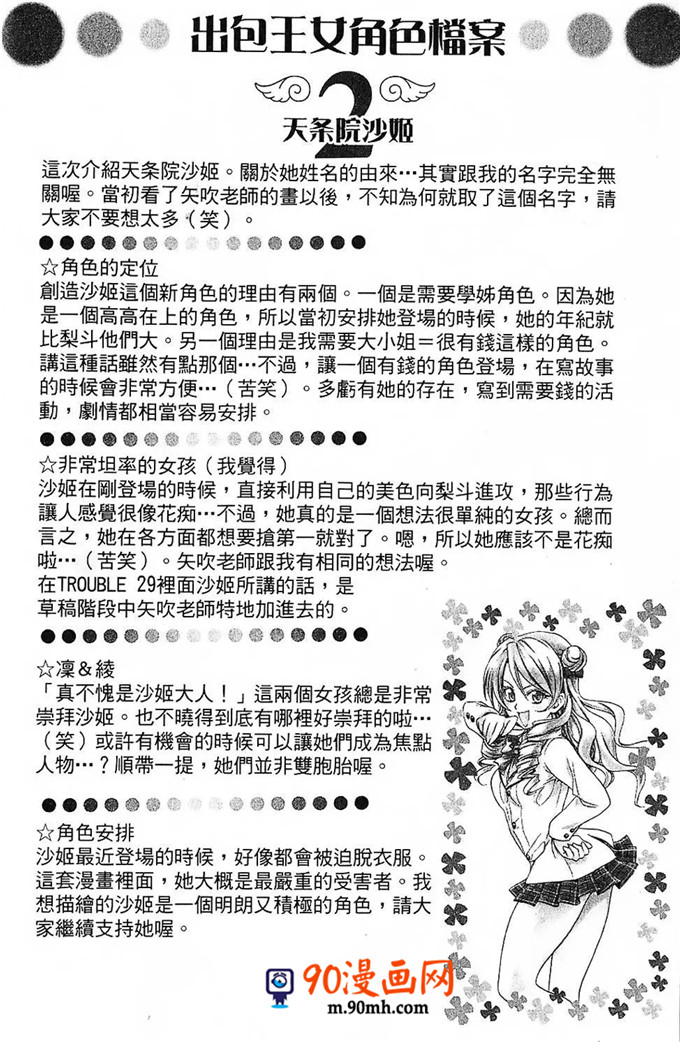 出包王女角色檔案

2

天条院沙姬

這次介紹天条院沙姬。關於她姓名的由來…其實跟我的名字完全無關喔。當初看了矢吹老師的畫以後，不知為何就取了這個名字，請大家不要想太多（笑）。

☆角色的定位
創造沙姬這個新角色的理由有兩個。一個是需要學姊角色。因為她是一個高高在上的角色，所以當初安排她登場的時候，她的年紀就比梨斗他們大。另一個理由是我需要大小姐＝很有錢這樣的角色。講這種話雖然有點那個…不過，讓一個有錢的角色登場，在寫故事的時候會非常方便…（苦笑）。多虧有她的存在，寫到需要錢的活動，劇情都相當容易安排。

☆非常坦率的女孩（我覺得）
沙姬在剛登場的時候，直接利用自己的美色向梨斗進攻，那些行為讓人感覺很像花痴…不過，她真的是一個想法很單純的女孩。總而言之，她在各方面都想要搶第一就對了。嗯，所以她應該不是花痴啦…（苦笑）。矢吹老師跟我有相同的想法喔。
在TROUBLE 29裡面沙姬所講的話，是草稿階段中矢吹老師特地加進去的。

☆凜＆綾
「真不愧是沙姬大人！」這兩個女孩總是非常崇拜沙姬。也不曉得到底有哪裡好崇拜的啦…（笑）或許有機會的時候可以讓她們成為焦點人物…？順帶一提，她們並非雙胞胎喔。

☆角色安排
沙姬最近登場的時候，好像都會被迫脫衣服。這套漫畫裡面，她大概是最嚴重的受害者。我想描繪的沙姬是一個明朗又積極的角色，請大家繼續支持她喔。

90漫画网
m.90mh.com